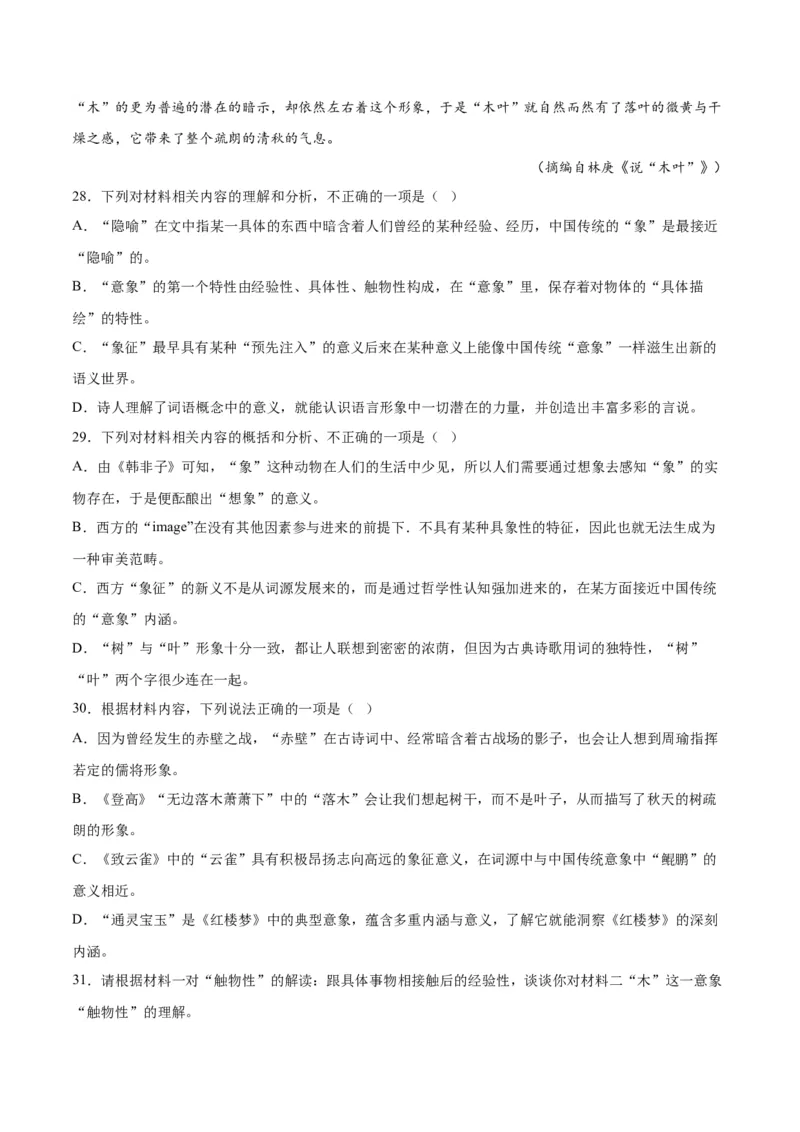 “木”的更为普遍的潜在的暗示，却依然左右着这个形象，于是“木叶”就自然而然有了落叶的微黄与干燥之感，它带来了整个疏朗的清秋的气息。

（摘编自林庚《说“木叶”》）

28．下列对材料相关内容的理解和分析，不正确的一项是（ ）

A．“隐喻”在文中指某一具体的东西中暗含着人们曾经的某种经验、经历，中国传统的“象”是最接近“隐喻”的。

B．“意象”的第一个特性由经验性、具体性、触物性构成，在“意象”里，保存着对物体的“具体描绘”的特性。

C．“象征”最早具有某种“预先注入”的意义后来在某种意义上能像中国传统“意象”一样滋生出新的语义世界。

D．诗人理解了词语概念中的意义，就能认识语言形象中一切潜在的力量，并创造出丰富多彩的言说。

29．下列对材料相关内容的概括和分析、不正确的一项是（ ）

A．由《韩非子》可知，“象”这种动物在人们的生活中少见，所以人们需要通过想象去感知“象”的实物存在，于是便酝酿出“想象”的意义。

B．西方的“image”在没有其他因素参与进来的前提下．不具有某种具象性的特征，因此也就无法生成为一种审美范畴。

C．西方“象征”的新义不是从词源发展来的，而是通过哲学性认知强加进来的，在某方面接近中国传统的“意象”内涵。

D．“树”与“叶”形象十分一致，都让人联想到密密的浓荫，但因为古典诗歌用词的独特性，“树”“叶”两个字很少连在一起。

30．根据材料内容，下列说法正确的一项是（ ）

A．因为曾经发生的赤壁之战，“赤壁”在古诗词中、经常暗含着古战场的影子，也会让人想到周瑜指挥若定的儒将形象。

B．《登高》“无边落木萧萧下”中的“落木”会让我们想起树干，而不是叶子，从而描写了秋天的树疏朗的形象。

C．《致云雀》中的“云雀”具有积极昂扬志向高远的象征意义，在词源中与中国传统意象中“鲲鹏”的意义相近。

D．“通灵宝玉”是《红楼梦》中的典型意象，蕴含多重内涵与意义，了解它就能洞察《红楼梦》的深刻内涵。

31．请根据材料一对“触物性”的解读：跟具体事物相接触后的经验性，谈谈你对材料二“木”这一意象“触物性”的理解。